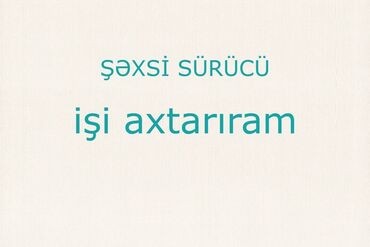 ŞƏXSİ SÜRÜCÜ

işi axtarıram